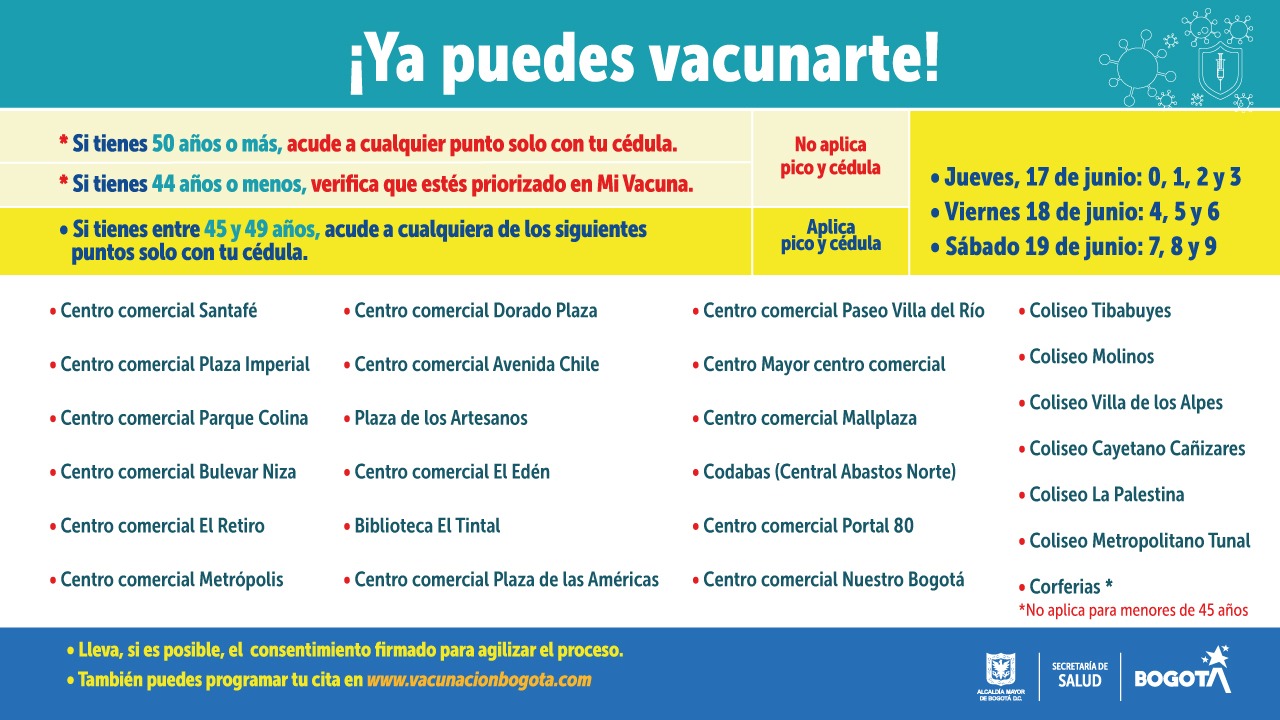 ¡Ya puedes vacunarte!

* Si tienes 50 años o más, acude a cualquier punto solo con tu cédula.

* Si tienes 44 años o menos, verifica que estés priorizado en Mi Vacuna.

No aplica pico y cédula

• Si tienes entre 45 y 49 años, acude a cualquiera de los siguientes puntos solo con tu cédula.

Aplica pico y cédula

• Jueves, 17 de junio: 0, 1, 2 y 3
• Viernes 18 de junio: 4, 5 y 6
• Sábado 19 de junio: 7, 8 y 9

• Centro comercial Santafé
• Centro comercial Plaza Imperial
• Centro comercial Parque Colina
• Centro comercial Bulevar Niza
• Centro comercial El Retiro
• Centro comercial Metrópolis

• Centro comercial Dorado Plaza
• Centro comercial Avenida Chile
• Plaza de los Artesanos
• Centro comercial El Edén
• Biblioteca El Tintal
• Centro comercial Plaza de las Américas

• Centro comercial Paseo Villa del Río
• Centro Mayor centro comercial
• Centro comercial Mallplaza
• Codabas (Central Abastos Norte)
• Centro comercial Portal 80
• Centro comercial Nuestro Bogotá

• Coliseo Tibabuyes
• Coliseo Molinos
• Coliseo Villa de los Alpes
• Coliseo Cayetano Cañizares
• Coliseo La Palestina
• Coliseo Metropolitano Tunal
• Corferias *
*No aplica para menores de 45 años

• Lleva, si es posible, el consentimiento firmado para agilizar el proceso.
• También puedes programar tu cita en www.vacunacionbogota.com

ALCALDÍA MAYOR DE BOGOTÁ D.C.
SECRETARÍA DE SALUD
BOGOTÁ